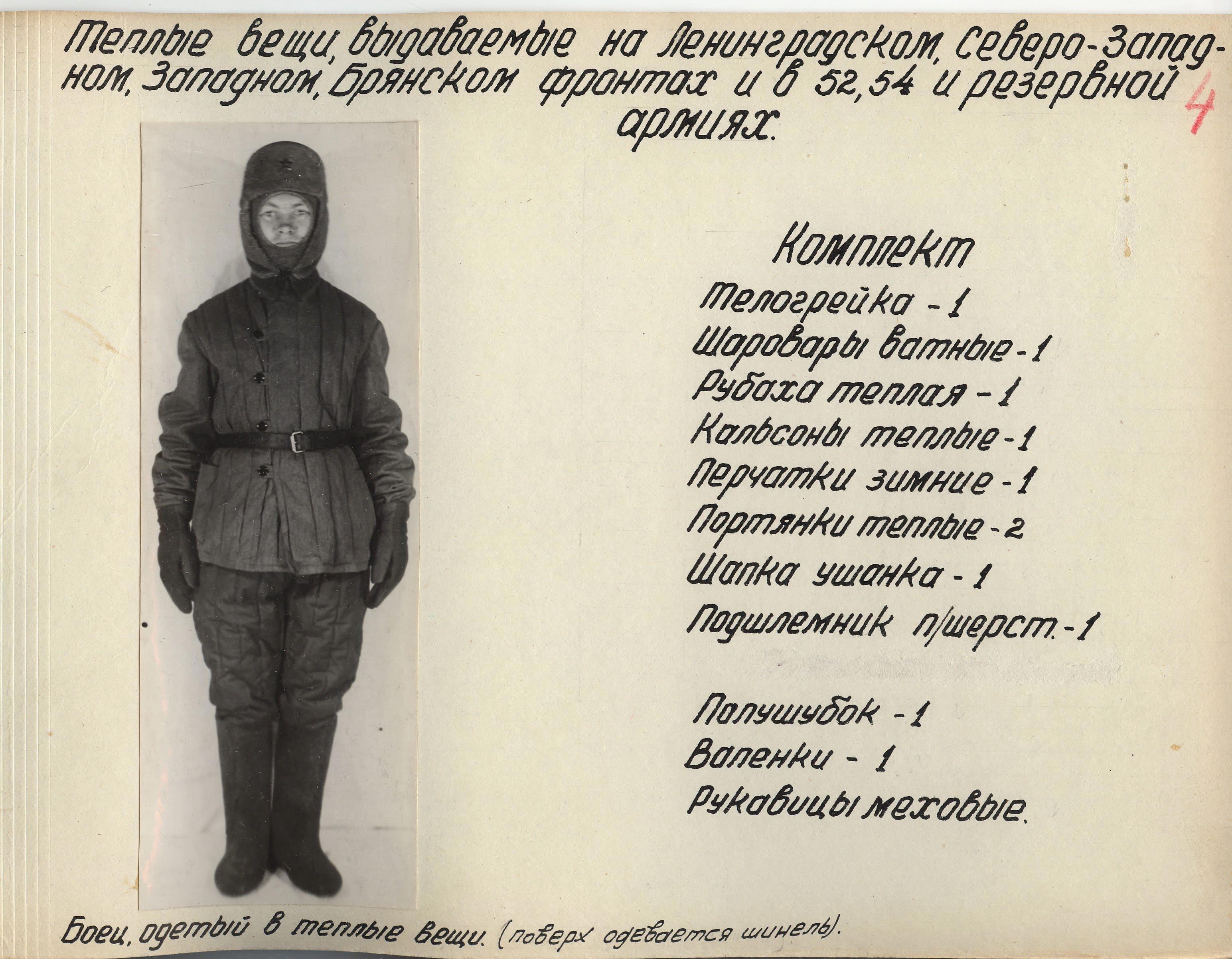 Теплые вещи, выдаваемые на Ленинградском, Северо-Западном, Западном, Брянском фронтах и в 52, 54 и резервной армиях.

4

Комплект
Телогрейка - 1
Шаровары ватные - 1
Рубаха теплая - 1
Кальсоны теплые - 1
Перчатки зимние - 1
Портянки теплые - 2
Шапка ушанка - 1
Подшлемник п/шерст. - 1

Полушубок - 1
Валенки - 1
Рукавицы меховые.

Боец, одетый в теплые вещи. (поверх одевается шинель).